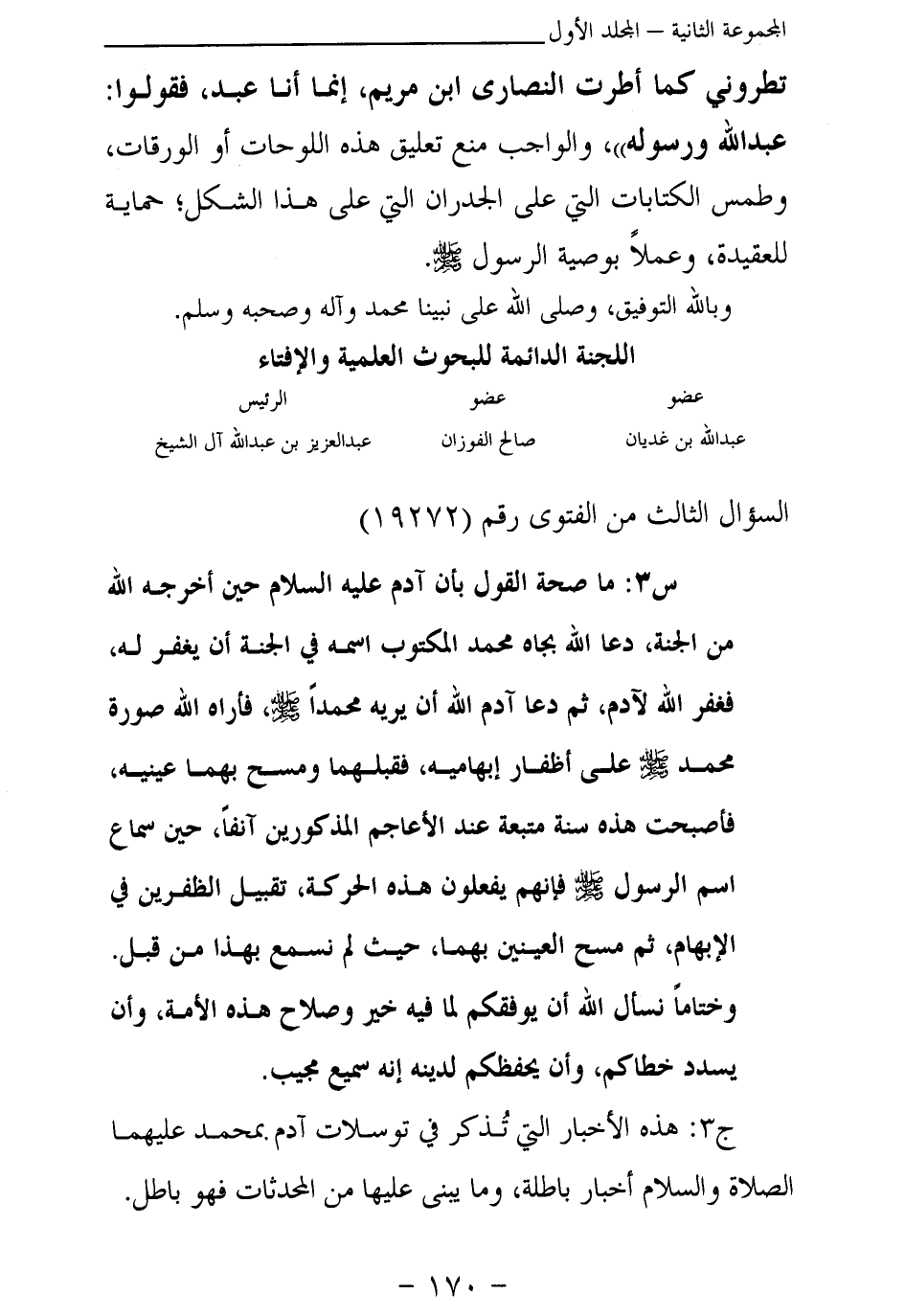 المجموعة الثانية – المجلد الأول

تطروني كما أطرت النصارى ابن مريم، إنما أنا عبد، فقولوا: عبدالله ورسوله»، والواجب منع تعليق هذه اللوحات أو الورقات، وطمس الكتابات التي على الجدران التي على هذا الشكل؛ حماية للعقيدة، وعملاً بوصية الرسول ﷺ.

وبالله التوفيق، وصلى الله على نبينا محمد وآله وصحبه وسلم.

اللجنة الدائمة للبحوث العلمية والإفتاء

| عضو | عضو | الرئيس |
|---|---|---|
| عبدالله بن غديان | صالح الفوزان | عبدالعزيز بن عبدالله آل الشيخ |

السؤال الثالث من الفتوى رقم (١٩٢٧٢)

س٣: ما صحة القول بأن آدم عليه السلام حين أخرجه الله من الجنة، دعا الله بجاه محمد المكتوب اسمه في الجنة أن يغفر له، فغفر الله لآدم، ثم دعا آدم الله أن يريه محمداً ﷺ، فأراه الله صورة محمد ﷺ على أظفار إبهاميه، فقبلهما ومسح بهما عينيه، فأصبحت هذه سنة متبعة عند الأعاجم المذكورين آنفاً، حين سماع اسم الرسول ﷺ فإنهم يفعلون هذه الحركة، تقبيل الظفرين في الإبهام، ثم مسح العينين بهما، حيث لم نسمع بهذا من قبل. وختاماً نسأل الله أن يوفقكم لما فيه خير وصلاح هذه الأمة، وأن يسدد خطاكم، وأن يحفظكم لدينه إنه سميع مجيب.

ج٣: هذه الأخبار التي تُذكر في توسلات آدم بمحمد عليهما الصلاة والسلام أخبار باطلة، وما يبنى عليها من المحدثات فهو باطل.

– ١٧٠ –